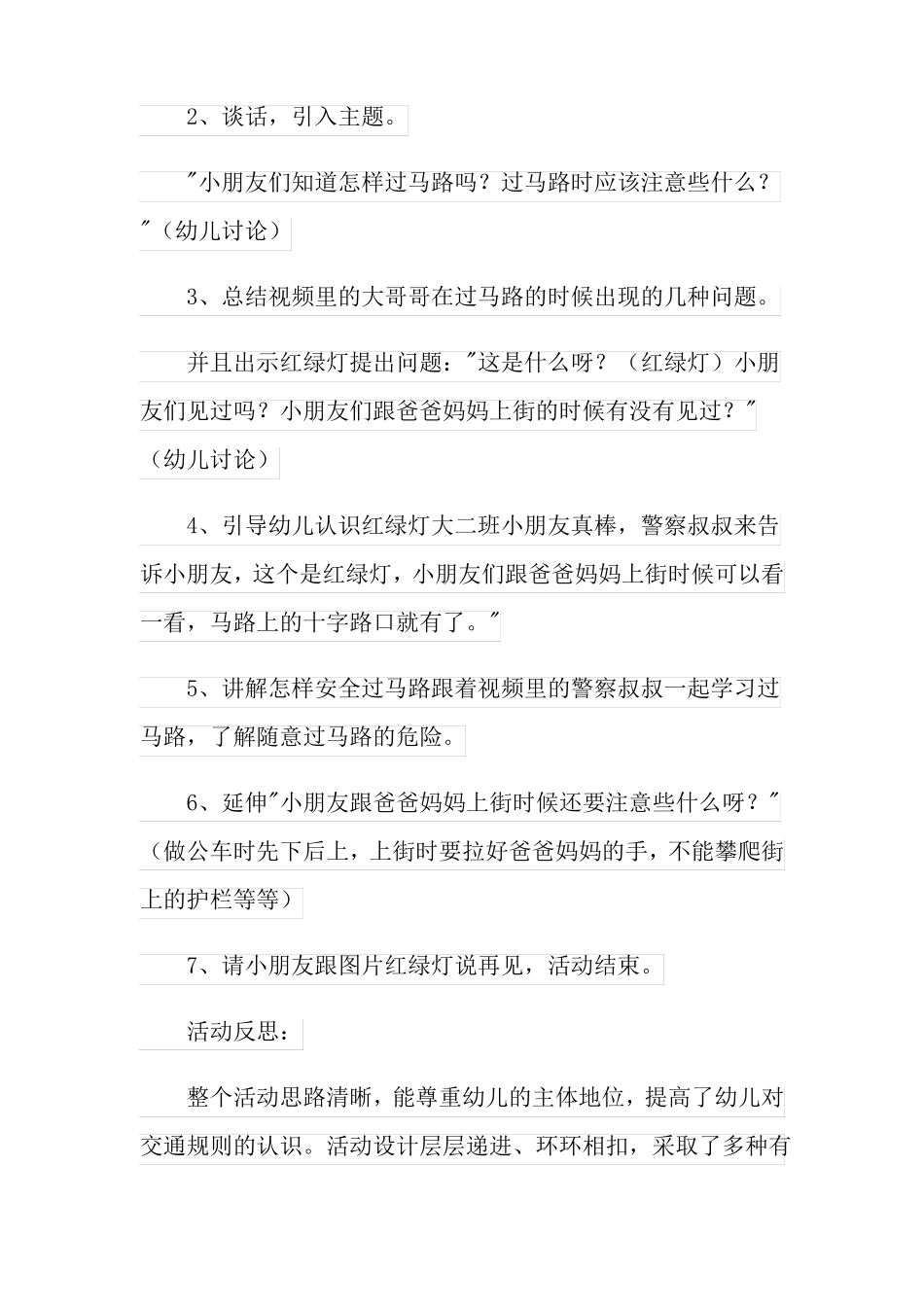 2、谈话，引入主题。

"小朋友们知道怎样过马路吗？过马路时应该注意些什么？"（幼儿讨论）

3、总结视频里的大哥哥在过马路的时候出现的几种问题。

并且出示红绿灯提出问题："这是什么呀？（红绿灯）小朋友们见过吗？小朋友们跟爸爸妈妈上街的时候有没有见过？"（幼儿讨论）

4、引导幼儿认识红绿灯大二班小朋友真棒，警察叔叔来告诉小朋友，这个是红绿灯，小朋友们跟爸爸妈妈上街时候可以看一看，马路上的十字路口就有了。"

5、讲解怎样安全过马路跟着视频里的警察叔叔一起学习过马路，了解随意过马路的危险。

6、延伸"小朋友跟爸爸妈妈上街时候还要注意些什么呀？"（做公车时先下后上，上街时要拉好爸爸妈妈的手，不能攀爬街上的护栏等等）

7、请小朋友跟图片红绿灯说再见，活动结束。

活动反思：

整个活动思路清晰，能尊重幼儿的主体地位，提高了幼儿对交通规则的认识。活动设计层层递进、环环相扣，采取了多种有